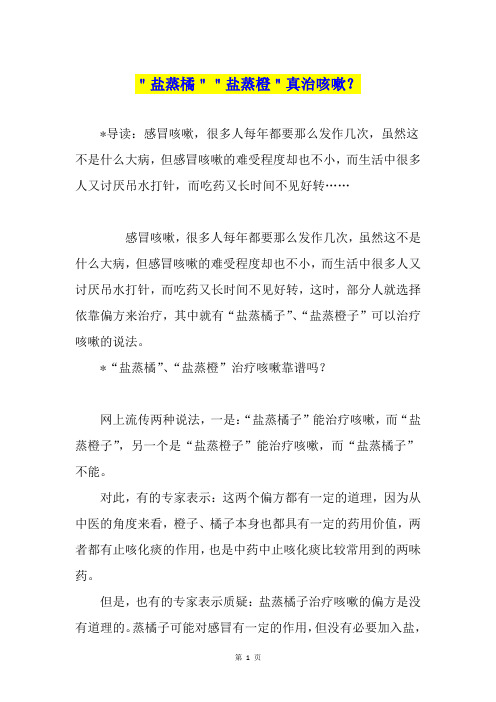 "盐蒸橘""盐蒸橙"真治咳嗽？

*导读：感冒咳嗽，很多人每年都要那么发作几次，虽然这不是什么大病，但感冒咳嗽的难受程度却也不小，而生活中很多人又讨厌吊水打针，而吃药又长时间不见好转……

感冒咳嗽，很多人每年都要那么发作几次，虽然这不是什么大病，但感冒咳嗽的难受程度却也不小，而生活中很多人又讨厌吊水打针，而吃药又长时间不见好转，这时，部分人就选择依靠偏方来治疗，其中就有“盐蒸橘子”、“盐蒸橙子”可以治疗咳嗽的说法。

*“盐蒸橘”、“盐蒸橙”治疗咳嗽靠谱吗？

网上流传两种说法，一是：“盐蒸橘子”能治疗咳嗽，而“盐蒸橙子”，另一个是“盐蒸橙子”能治疗咳嗽，而“盐蒸橘子”不能。

对此，有的专家表示：这两个偏方都有一定的道理，因为从中医的角度来看，橙子、橘子本身也都具有一定的药用价值，两者都有止咳化痰的作用，也是中药中止咳化痰比较常用到的两味药。

但是，也有的专家表示质疑：盐蒸橘子治疗咳嗽的偏方是没有道理的。蒸橘子可能对感冒有一定的作用，但没有必要加入盐，

第 1 页